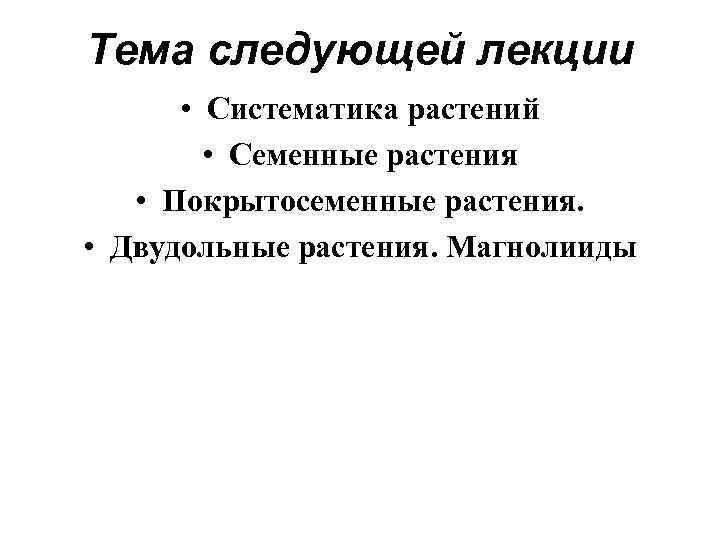 Тема следующей лекции

• Систематика растений
• Семенные растения
• Покрытосеменные растения.
• Двудольные растения. Магнолииды